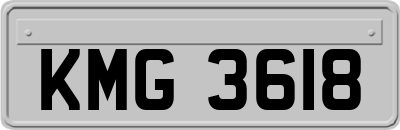 KMG 3618